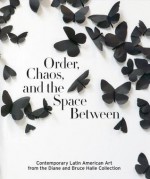 Order, Chaos, and the Space Between

Contemporary Latin American Art from the Diane and Bruce Halle Collection